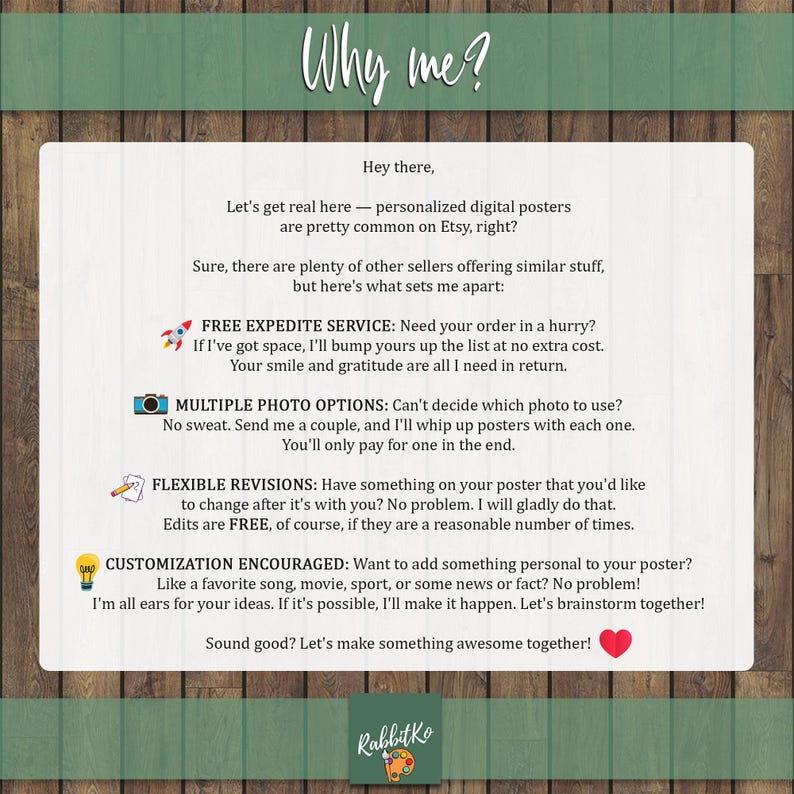 Why me?

Hey there,

Let's get real here — personalized digital posters are pretty common on Etsy, right?

Sure, there are plenty of other sellers offering similar stuff, but here's what sets me apart:

FREE EXPEDITE SERVICE: Need your order in a hurry? If I've got space, I'll bump yours up the list at no extra cost. Your smile and gratitude are all I need in return.

MULTIPLE PHOTO OPTIONS: Can't decide which photo to use? No sweat. Send me a couple, and I'll whip up posters with each one. You'll only pay for one in the end.

FLEXIBLE REVISIONS: Have something on your poster that you'd like to change after it's with you? No problem. I will gladly do that. Edits are FREE, of course, if they are a reasonable number of times.

CUSTOMIZATION ENCOURAGED: Want to add something personal to your poster? Like a favorite song, movie, sport, or some news or fact? No problem! I'm all ears for your ideas. If it's possible, I'll make it happen. Let's brainstorm together!

Sound good? Let's make something awesome together!

RabbitKo